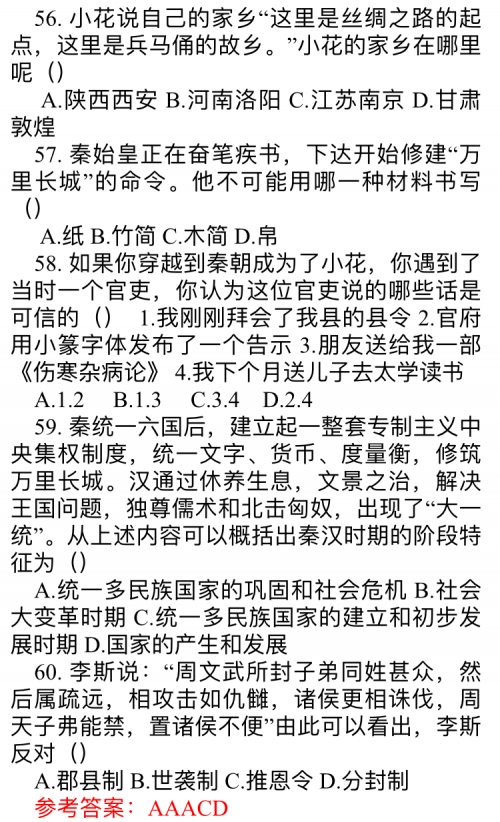 56. 小花说自己的家乡“这里是丝绸之路的起点，这里是兵马俑的故乡。”小花的家乡在哪里呢（）

A.陕西西安 B.河南洛阳 C.江苏南京 D.甘肃敦煌

57. 秦始皇正在奋笔疾书，下达开始修建“万里长城”的命令。他不可能用哪一种材料书写（）

A.纸 B.竹简 C.木简 D.帛

58. 如果你穿越到秦朝成为了小花，你遇到了当时一个官吏，你认为这位官吏说的哪些话是可信的（） 1.我刚刚拜会了我县的县令 2.官府用小篆字体发布了一个告示 3.朋友送给我一部《伤寒杂病论》 4.我下个月送儿子去太学读书

A.1.2 B.1.3 C.3.4 D.2.4

59. 秦统一六国后，建立起一整套专制主义中央集权制度，统一文字、货币、度量衡，修筑万里长城。汉通过休养生息，文景之治，解决王国问题，独尊儒术和北击匈奴，出现了“大一统”。从上述内容可以概括出秦汉时期的阶段特征为（）

A.统一多民族国家的巩固和社会危机 B.社会大变革时期 C.统一多民族国家的建立和初步发展时期 D.国家的产生和发展

60. 李斯说：“周文武所封子弟同姓甚众，然后属疏远，相攻击如仇雠，诸侯更相诛伐，周天子弗能禁，置诸侯不便”由此可以看出，李斯反对（）

A.郡县制 B.世袭制 C.推恩令 D.分封制

参考答案：AAACD